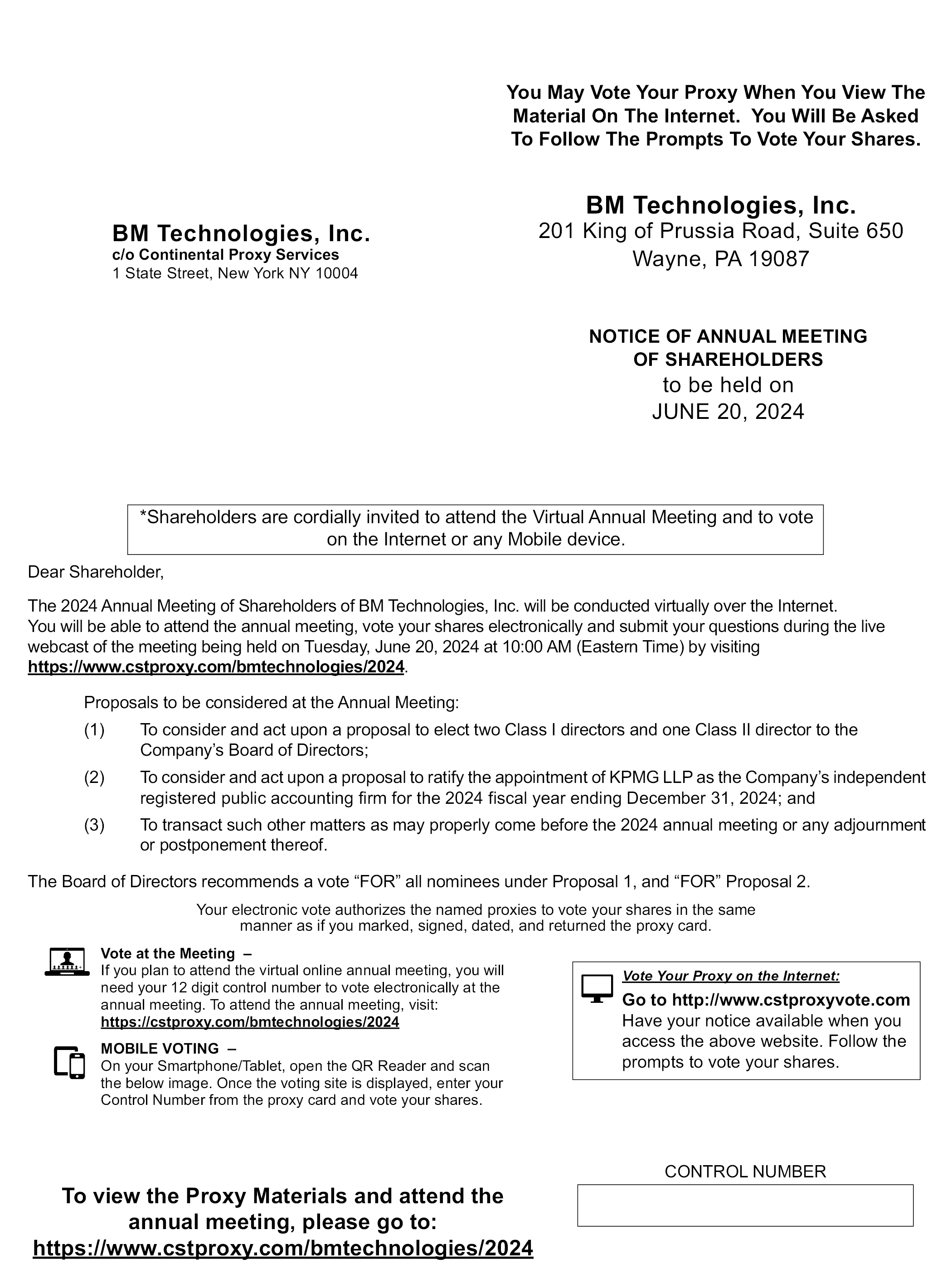 You May Vote Your Proxy When You View The Material On The Internet. You Will Be Asked To Follow The Prompts To Vote Your Shares.

BM Technologies, Inc.
c/o Continental Proxy Services
1 State Street, New York NY 10004

BM Technologies, Inc.
201 King of Prussia Road, Suite 650
Wayne, PA 19087

NOTICE OF ANNUAL MEETING OF SHAREHOLDERS
to be held on
JUNE 20, 2024

*Shareholders are cordially invited to attend the Virtual Annual Meeting and to vote on the Internet or any Mobile device.

Dear Shareholder,

The 2024 Annual Meeting of Shareholders of BM Technologies, Inc. will be conducted virtually over the Internet. You will be able to attend the annual meeting, vote your shares electronically and submit your questions during the live webcast of the meeting being held on Tuesday, June 20, 2024 at 10:00 AM (Eastern Time) by visiting https://www.cstproxy.com/bmtechnologies/2024.

Proposals to be considered at the Annual Meeting:

(1) To consider and act upon a proposal to elect two Class I directors and one Class II director to the Company's Board of Directors;

(2) To consider and act upon a proposal to ratify the appointment of KPMG LLP as the Company's independent registered public accounting firm for the 2024 fiscal year ending December 31, 2024; and

(3) To transact such other matters as may properly come before the 2024 annual meeting or any adjournment or postponement thereof.

The Board of Directors recommends a vote "FOR" all nominees under Proposal 1, and "FOR" Proposal 2.

Your electronic vote authorizes the named proxies to vote your shares in the same manner as if you marked, signed, dated, and returned the proxy card.

Vote at the Meeting –
If you plan to attend the virtual online annual meeting, you will need your 12 digit control number to vote electronically at the annual meeting. To attend the annual meeting, visit: https://cstproxy.com/bmtechnologies/2024

MOBILE VOTING –
On your Smartphone/Tablet, open the QR Reader and scan the below image. Once the voting site is displayed, enter your Control Number from the proxy card and vote your shares.

Vote Your Proxy on the Internet:
Go to http://www.cstproxyvote.com
Have your notice available when you access the above website. Follow the prompts to vote your shares.

CONTROL NUMBER

To view the Proxy Materials and attend the annual meeting, please go to:
https://www.cstproxy.com/bmtechnologies/2024